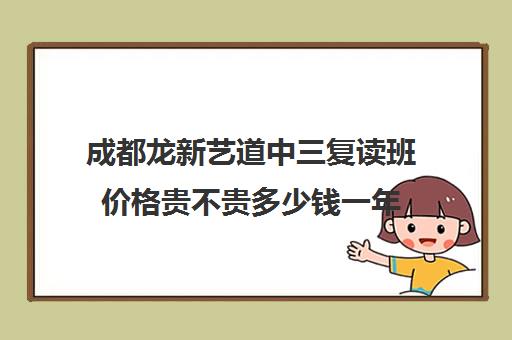 成都龙新艺道中三复读班价格贵不贵多少钱一年